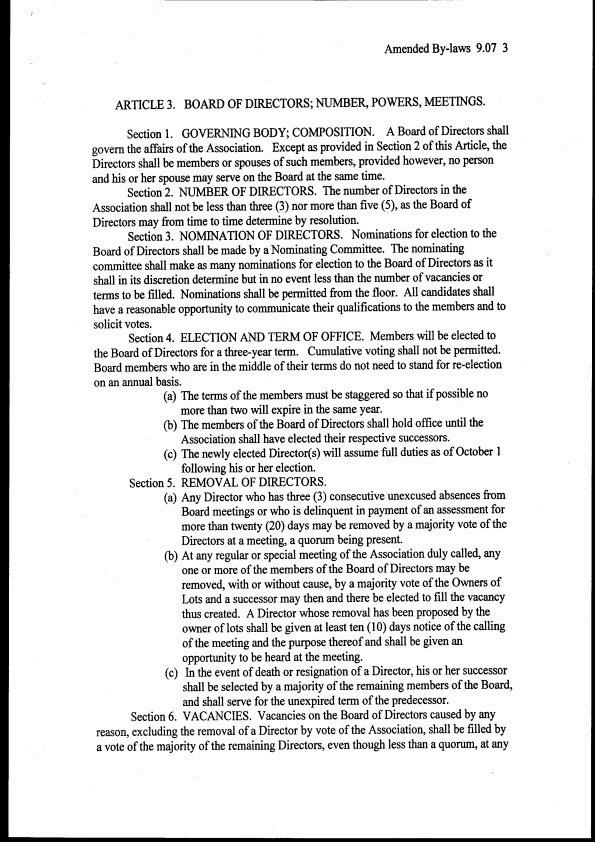 Amended By-laws 9.07 3

ARTICLE 3. BOARD OF DIRECTORS; NUMBER, POWERS, MEETINGS.

Section 1. GOVERNING BODY; COMPOSITION. A Board of Directors shall govern the affairs of the Association. Except as provided in Section 2 of this Article, the Directors shall be members or spouses of such members, provided however, no person and his or her spouse may serve on the Board at the same time.

Section 2. NUMBER OF DIRECTORS. The number of Directors in the Association shall not be less than three (3) nor more than five (5), as the Board of Directors may from time to time determine by resolution.

Section 3. NOMINATION OF DIRECTORS. Nominations for election to the Board of Directors shall be made by a Nominating Committee. The nominating committee shall make as many nominations for election to the Board of Directors as it shall in its discretion determine but in no event less than the number of vacancies or terms to be filled. Nominations shall be permitted from the floor. All candidates shall have a reasonable opportunity to communicate their qualifications to the members and to solicit votes.

Section 4. ELECTION AND TERM OF OFFICE. Members will be elected to the Board of Directors for a three-year term. Cumulative voting shall not be permitted. Board members who are in the middle of their terms do not need to stand for re-election on an annual basis.

(a) The terms of the members must be staggered so that if possible no more than two will expire in the same year.

(b) The members of the Board of Directors shall hold office until the Association shall have elected their respective successors.

(c) The newly elected Director(s) will assume full duties as of October 1 following his or her election.

Section 5. REMOVAL OF DIRECTORS.

(a) Any Director who has three (3) consecutive unexcused absences from Board meetings or who is delinquent in payment of an assessment for more than twenty (20) days may be removed by a majority vote of the Directors at a meeting, a quorum being present.

(b) At any regular or special meeting of the Association duly called, any one or more of the members of the Board of Directors may be removed, with or without cause, by a majority vote of the Owners of Lots and a successor may then and there be elected to fill the vacancy thus created. A Director whose removal has been proposed by the owner of lots shall be given at least ten (10) days notice of the calling of the meeting and the purpose thereof and shall be given an opportunity to be heard at the meeting.

(c) In the event of death or resignation of a Director, his or her successor shall be selected by a majority of the remaining members of the Board, and shall serve for the unexpired term of the predecessor.

Section 6. VACANCIES. Vacancies on the Board of Directors caused by any reason, excluding the removal of a Director by vote of the Association, shall be filled by a vote of the majority of the remaining Directors, even though less than a quorum, at any